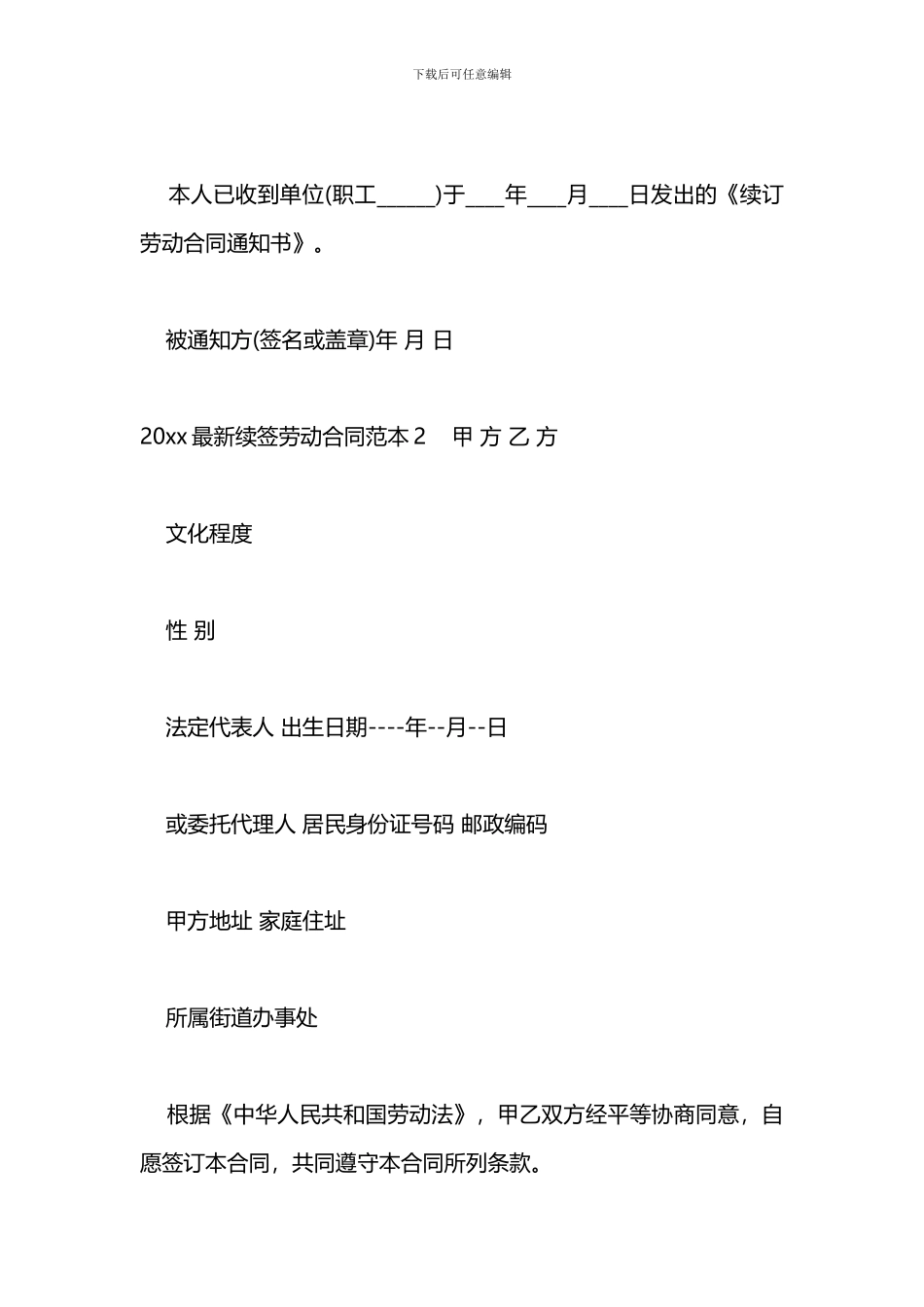 下载后可任意编辑

本人已收到单位(职工______)于____年____月____日发出的《续订劳动合同通知书》。

被通知方(签名或盖章)年 月 日

20xx 最新续签劳动合同范本 2　甲 方 乙 方

文化程度

性 别

法定代表人 出生日期----年--月--日

或委托代理人 居民身份证号码 邮政编码

甲方地址 家庭住址

所属街道办事处

根据《中华人民共和国劳动法》，甲乙双方经平等协商同意，自愿签订本合同，共同遵守本合同所列条款。